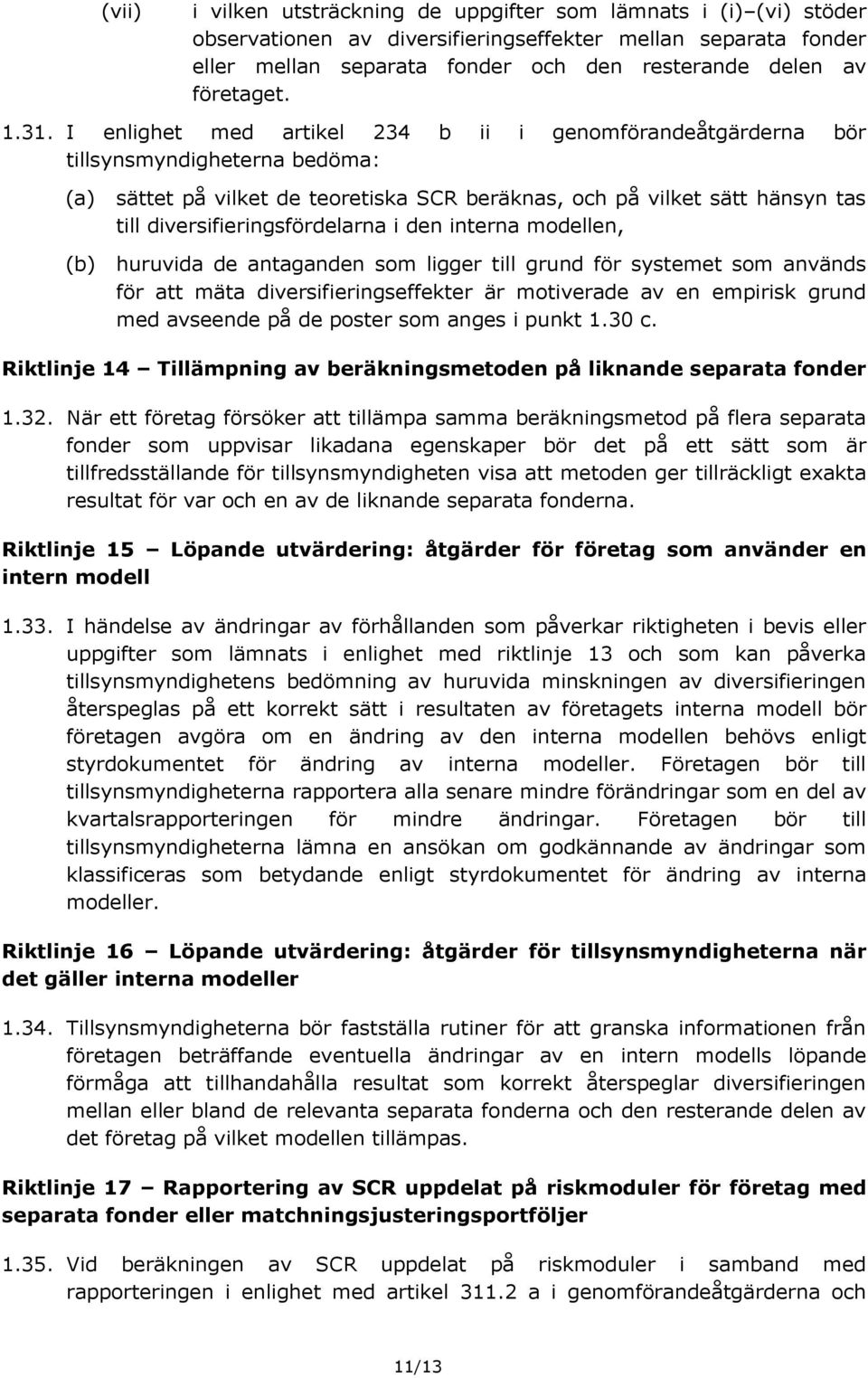 (vii) i vilken utsträckning de uppgifter som lämnats i (i)–(vi) stöder observationen av diversifieringseffekter mellan separata fonder eller mellan separata fonder och den resterande delen av företaget.

1.31. I enlighet med artikel 234 b ii i genomförandeåtgärderna bör tillsynsmyndigheterna bedöma:

(a) sättet på vilket de teoretiska SCR beräknas, och på vilket sätt hänsyn tas till diversifieringsfördelarna i den interna modellen,

(b) huruvida de antaganden som ligger till grund för systemet som används för att mäta diversifieringseffekter är motiverade av en empirisk grund med avseende på de poster som anges i punkt 1.30 c.

Riktlinje 14 – Tillämpning av beräkningsmetoden på liknande separata fonder

1.32. När ett företag försöker att tillämpa samma beräkningsmetod på flera separata fonder som uppvisar likadana egenskaper bör det på ett sätt som är tillfredsställande för tillsynsmyndigheten visa att metoden ger tillräckligt exakta resultat för var och en av de liknande separata fonderna.

Riktlinje 15 – Löpande utvärdering: åtgärder för företag som använder en intern modell

1.33. I händelse av ändringar av förhållanden som påverkar riktigheten i bevis eller uppgifter som lämnats i enlighet med riktlinje 13 och som kan påverka tillsynsmyndighetens bedömning av huruvida minskningen av diversifieringen återspeglas på ett korrekt sätt i resultaten av företagets interna modell bör företagen avgöra om en ändring av den interna modellen behövs enligt styrdokumentet för ändring av interna modeller. Företagen bör till tillsynsmyndigheterna rapportera alla senare mindre förändringar som en del av kvartalsrapporteringen för mindre ändringar. Företagen bör till tillsynsmyndigheterna lämna en ansökan om godkännande av ändringar som klassificeras som betydande enligt styrdokumentet för ändring av interna modeller.

Riktlinje 16 – Löpande utvärdering: åtgärder för tillsynsmyndigheterna när det gäller interna modeller

1.34. Tillsynsmyndigheterna bör fastställa rutiner för att granska informationen från företagen beträffande eventuella ändringar av en intern modells löpande förmåga att tillhandahålla resultat som korrekt återspeglar diversifieringen mellan eller bland de relevanta separata fonderna och den resterande delen av det företag på vilket modellen tillämpas.

Riktlinje 17 – Rapportering av SCR uppdelat på riskmoduler för företag med separata fonder eller matchningsjusteringsportföljer

1.35. Vid beräkningen av SCR uppdelat på riskmoduler i samband med rapporteringen i enlighet med artikel 311.2 a i genomförandeåtgärderna och

11/13